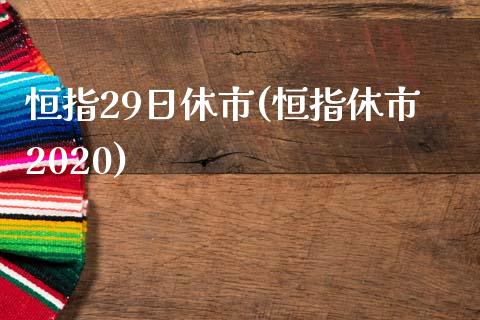 恒指29日休市(恒指休市2020)